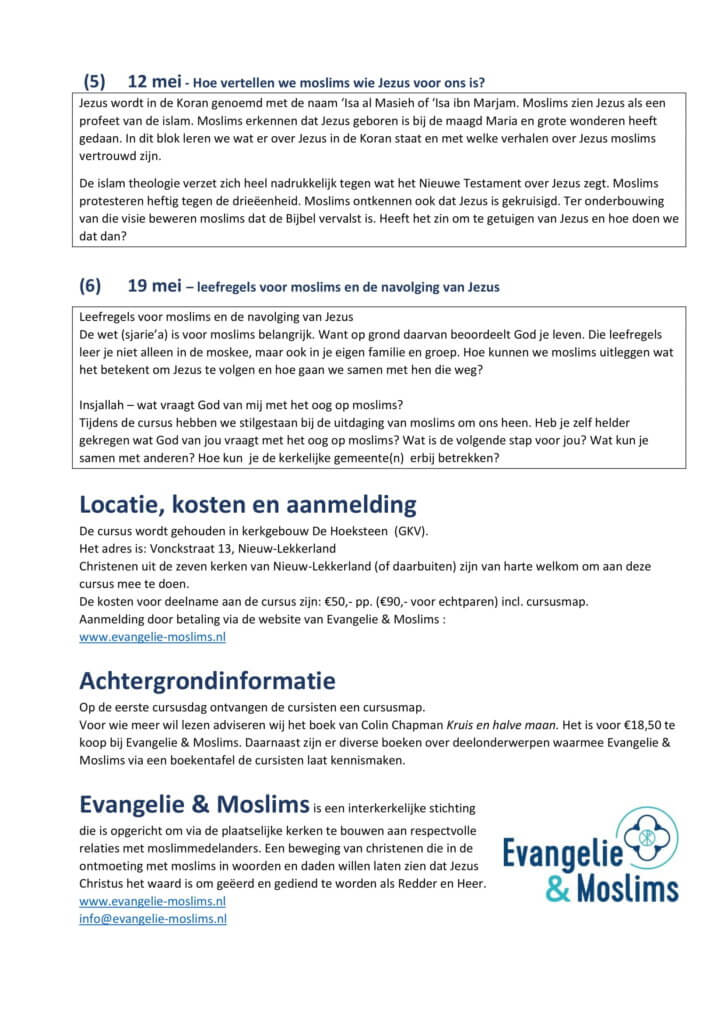 (5) 12 mei - Hoe vertellen we moslims wie Jezus voor ons is?

Jezus wordt in de Koran genoemd met de naam 'Isa al Masieh of 'Isa ibn Marjam. Moslims zien Jezus als een profeet van de islam. Moslims erkennen dat Jezus geboren is bij de maagd Maria en grote wonderen heeft gedaan. In dit blok leren we wat er over Jezus in de Koran staat en met welke verhalen over Jezus moslims vertrouwd zijn.

De islam theologie verzet zich heel nadrukkelijk tegen wat het Nieuwe Testament over Jezus zegt. Moslims protesteren heftig tegen de drieëenheid. Moslims ontkennen ook dat Jezus is gekruisigd. Ter onderbouwing van die visie beweren moslims dat de Bijbel vervalst is. Heeft het zin om te getuigen van Jezus en hoe doen we dat dan?

(6) 19 mei – leefregels voor moslims en de navolging van Jezus

Leefregels voor moslims en de navolging van Jezus
De wet (sjarie'a) is voor moslims belangrijk. Want op grond daarvan beoordeelt God je leven. Die leefregels leer je niet alleen in de moskee, maar ook in je eigen familie en groep. Hoe kunnen we moslims uitleggen wat het betekent om Jezus te volgen en hoe gaan we samen met hen die weg?

Insjallah – wat vraagt God van mij met het oog op moslims?
Tijdens de cursus hebben we stilgestaan bij de uitdaging van moslims om ons heen. Heb je zelf helder gekregen wat God van jou vraagt met het oog op moslims? Wat is de volgende stap voor jou? Wat kun je samen met anderen? Hoe kun je de kerkelijke gemeente(n) erbij betrekken?

Locatie, kosten en aanmelding

De cursus wordt gehouden in kerkgebouw De Hoeksteen (GKV).
Het adres is: Vonckstraat 13, Nieuw-Lekkerland
Christenen uit de zeven kerken van Nieuw-Lekkerland (of daarbuiten) zijn van harte welkom om aan deze cursus mee te doen.
De kosten voor deelname aan de cursus zijn: €50,- pp. (€90,- voor echtparen) incl. cursusmap.
Aanmelding door betaling via de website van Evangelie & Moslims :
www.evangelie-moslims.nl

Achtergrondinformatie

Op de eerste cursusdag ontvangen de cursisten een cursusmap.
Voor wie meer wil lezen adviseren wij het boek van Colin Chapman Kruis en halve maan. Het is voor €18,50 te koop bij Evangelie & Moslims. Daarnaast zijn er diverse boeken over deelonderwerpen waarmee Evangelie & Moslims via een boekentafel de cursisten laat kennismaken.

Evangelie & Moslims is een interkerkelijke stichting die is opgericht om via de plaatselijke kerken te bouwen aan respectvolle relaties met moslimmedelanders. Een beweging van christenen die in de ontmoeting met moslims in woorden en daden willen laten zien dat Jezus Christus het waard is om geëerd en gediend te worden als Redder en Heer.
www.evangelie-moslims.nl
info@evangelie-moslims.nl

Evangelie & Moslims